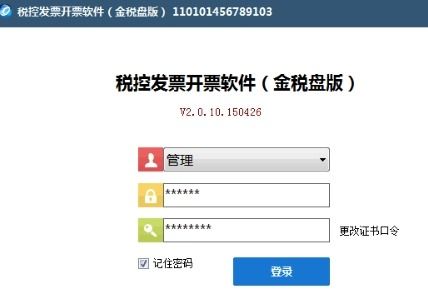 税控发票开票软件（金税盘版） 110101456789103

税控发票开票软件（金税盘版）

V2.0.10.150426

管理

******

********

更改证书口令

记住密码

登录